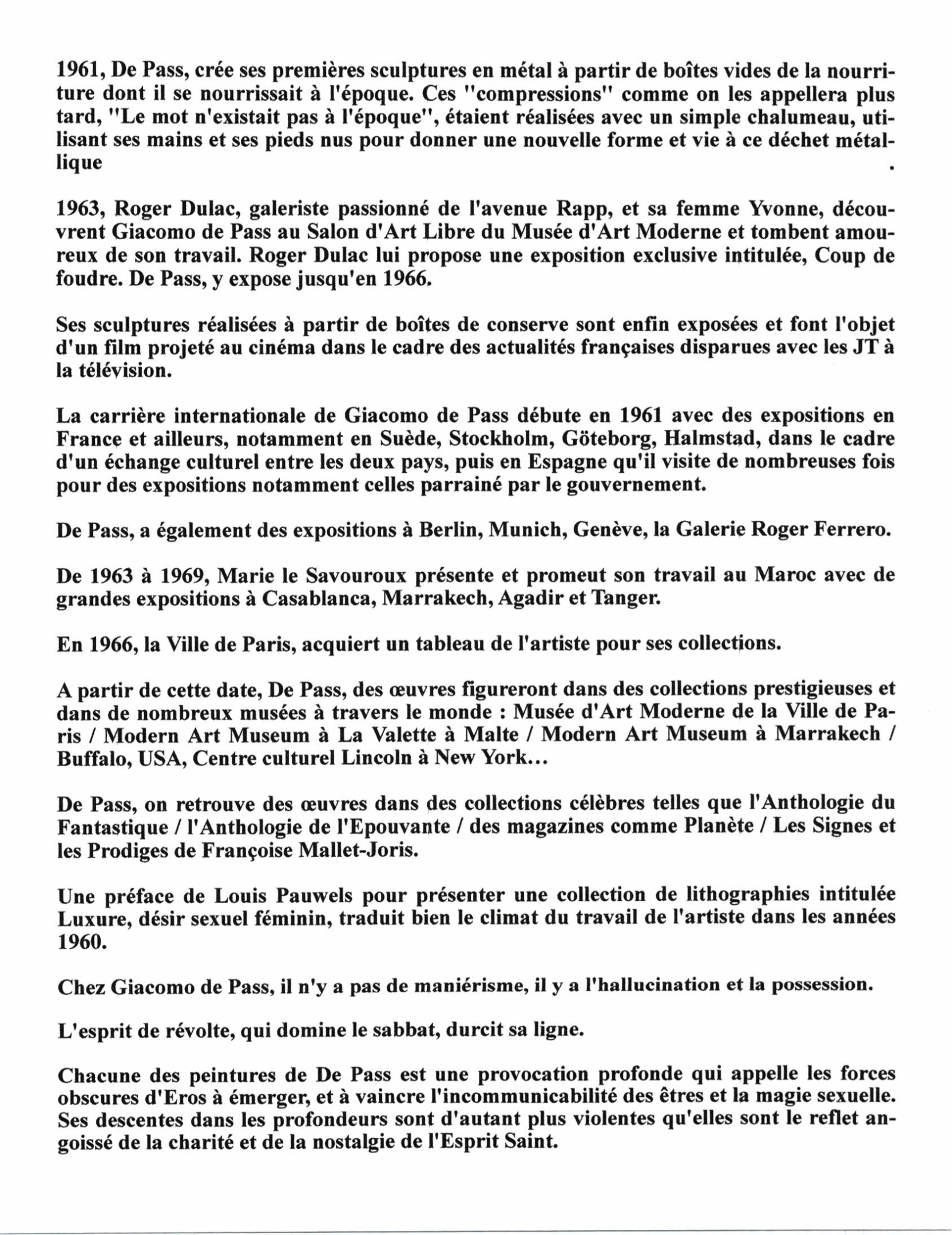 1961, De Pass, crée ses premières sculptures en métal à partir de boîtes vides de la nourriture dont il se nourrissait à l'époque. Ces "compressions" comme on les appellera plus tard, "Le mot n'existait pas à l'époque", étaient réalisées avec un simple chalumeau, utilisant ses mains et ses pieds nus pour donner une nouvelle forme et vie à ce déchet métallique .

1963, Roger Dulac, galeriste passionné de l'avenue Rapp, et sa femme Yvonne, découvrent Giacomo de Pass au Salon d'Art Libre du Musée d'Art Moderne et tombent amoureux de son travail. Roger Dulac lui propose une exposition exclusive intitulée, Coup de foudre. De Pass, y expose jusqu'en 1966.

Ses sculptures réalisées à partir de boîtes de conserve sont enfin exposées et font l'objet d'un film projeté au cinéma dans le cadre des actualités françaises disparues avec les JT à la télévision.

La carrière internationale de Giacomo de Pass débute en 1961 avec des expositions en France et ailleurs, notamment en Suède, Stockholm, Göteborg, Halmstad, dans le cadre d'un échange culturel entre les deux pays, puis en Espagne qu'il visite de nombreuses fois pour des expositions notamment celles parrainé par le gouvernement.

De Pass, a également des expositions à Berlin, Munich, Genève, la Galerie Roger Ferrero.

De 1963 à 1969, Marie le Savouroux présente et promeut son travail au Maroc avec de grandes expositions à Casablanca, Marrakech, Agadir et Tanger.

En 1966, la Ville de Paris, acquiert un tableau de l'artiste pour ses collections.

A partir de cette date, De Pass, des œuvres figureront dans des collections prestigieuses et dans de nombreux musées à travers le monde : Musée d'Art Moderne de la Ville de Paris / Modern Art Museum à La Valette à Malte / Modern Art Museum à Marrakech / Buffalo, USA, Centre culturel Lincoln à New York...

De Pass, on retrouve des œuvres dans des collections célèbres telles que l'Anthologie du Fantastique / l'Anthologie de l'Epouvante / des magazines comme Planète / Les Signes et les Prodiges de Françoise Mallet-Joris.

Une préface de Louis Pauwels pour présenter une collection de lithographies intitulée Luxure, désir sexuel féminin, traduit bien le climat du travail de l'artiste dans les années 1960.

Chez Giacomo de Pass, il n'y a pas de maniérisme, il y a l'hallucination et la possession.

L'esprit de révolte, qui domine le sabbat, durcit sa ligne.

Chacune des peintures de De Pass est une provocation profonde qui appelle les forces obscures d'Eros à émerger, et à vaincre l'incommunicabilité des êtres et la magie sexuelle. Ses descentes dans les profondeurs sont d'autant plus violentes qu'elles sont le reflet angoissé de la charité et de la nostalgie de l'Esprit Saint.